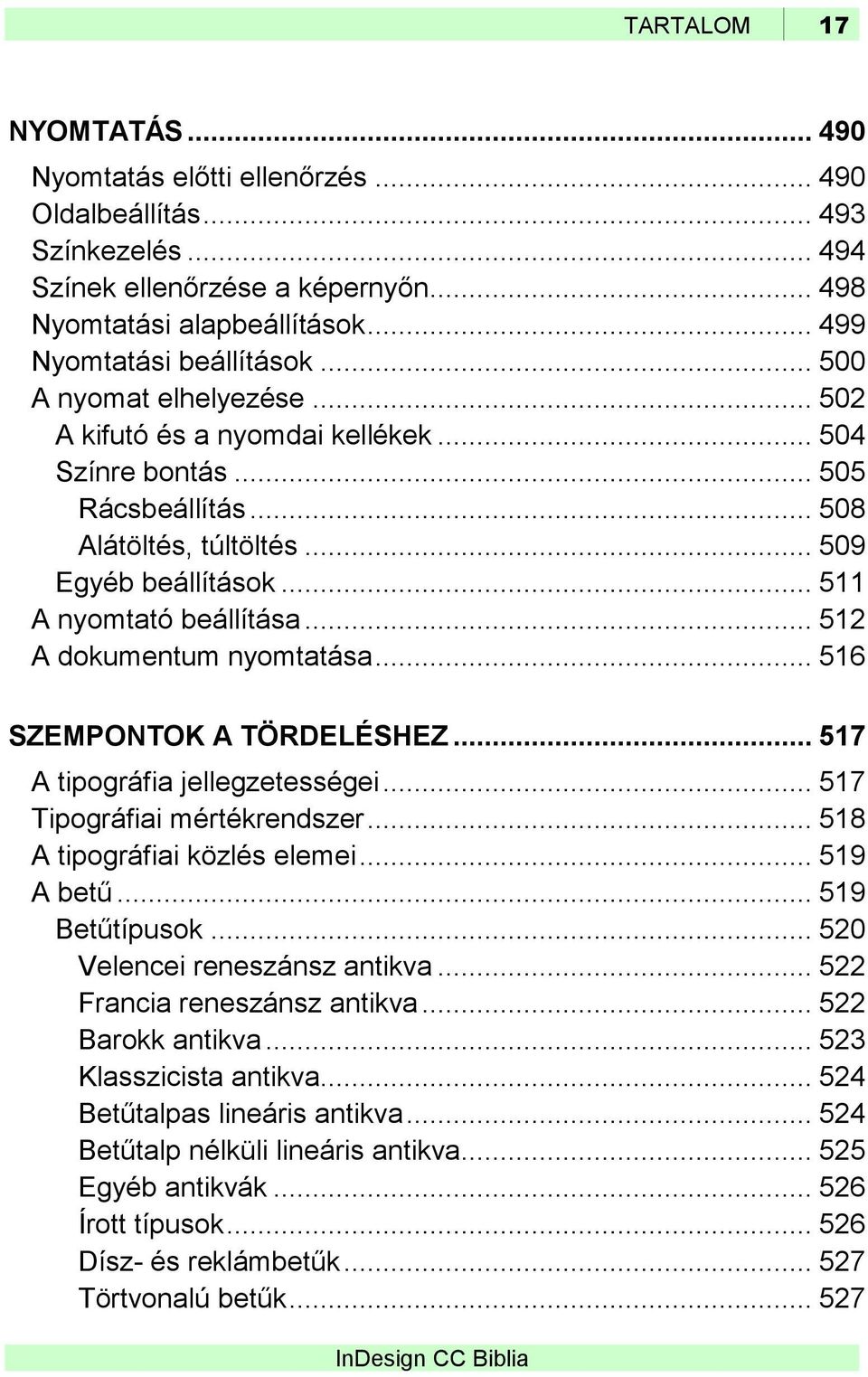 TARTALOM 17

NYOMTATÁS ... 490
Nyomtatás előtti ellenőrzés ... 490
Oldalbeállítás ... 493
Színkezelés ... 494
Színek ellenőrzése a képernyőn ... 498
Nyomtatási alapbeállítások ... 499
Nyomtatási beállítások ... 500
A nyomat elhelyezése ... 502
A kifutó és a nyomdai kellékek ... 504
Színre bontás ... 505
Rácsbeállítás ... 508
Alátöltés, túltöltés ... 509
Egyéb beállítások ... 511
A nyomtató beállítása ... 512
A dokumentum nyomtatása ... 516

SZEMPONTOK A TÖRDELÉSHEZ ... 517
A tipográfia jellegzetességei ... 517
Tipográfiai mértékrendszer ... 518
A tipográfiai közlés elemei ... 519
A betű ... 519
Betűtípusok ... 520
Velencei reneszánsz antikva ... 522
Francia reneszánsz antikva ... 522
Barokk antikva ... 523
Klasszicista antikva ... 524
Betűtalpas lineáris antikva ... 524
Betűtalp nélküli lineáris antikva ... 525
Egyéb antikvák ... 526
Írott típusok ... 526
Dísz- és reklámbetűk ... 527
Törtvonalú betűk ... 527

InDesign CC Biblia